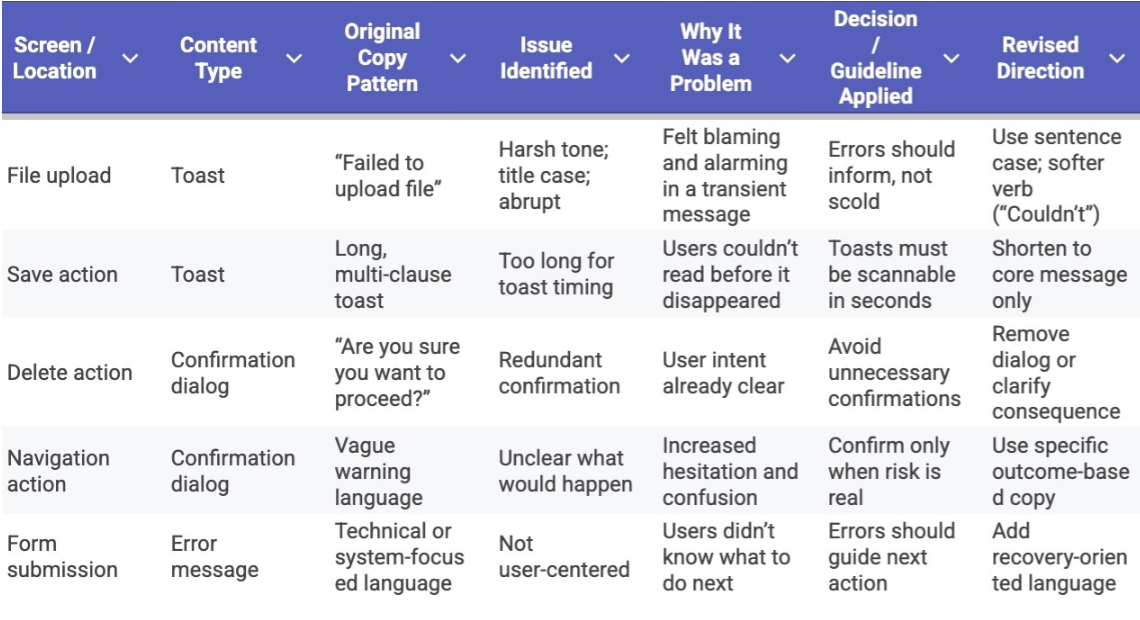 | Screen / Location | Content Type | Original Copy Pattern | Issue Identified | Why It Was a Problem | Decision / Guideline Applied | Revised Direction |
|---|---|---|---|---|---|---|
| File upload | Toast | "Failed to upload file" | Harsh tone; title case; abrupt | Felt blaming and alarming in a transient message | Errors should inform, not scold | Use sentence case; softer verb ("Couldn't") |
| Save action | Toast | Long, multi-clause toast | Too long for toast timing | Users couldn't read before it disappeared | Toasts must be scannable in seconds | Shorten to core message only |
| Delete action | Confirmation dialog | "Are you sure you want to proceed?" | Redundant confirmation | User intent already clear | Avoid unnecessary confirmations | Remove dialog or clarify consequence |
| Navigation action | Confirmation dialog | Vague warning language | Unclear what would happen | Increased hesitation and confusion | Confirm only when risk is real | Use specific outcome-based copy |
| Form submission | Error message | Technical or system-focused language | Not user-centered | Users didn't know what to do next | Errors should guide next action | Add recovery-oriented language |